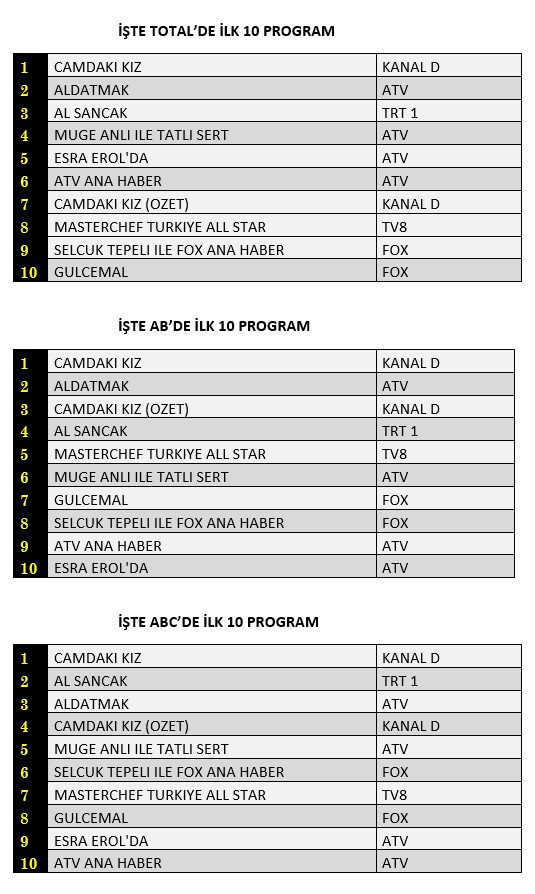 İŞTE TOTAL'DE İLK 10 PROGRAM

| | | |
|---|---|---|
| 1 | CAMDAKI KIZ | KANAL D |
| 2 | ALDATMAK | ATV |
| 3 | AL SANCAK | TRT 1 |
| 4 | MUGE ANLI ILE TATLI SERT | ATV |
| 5 | ESRA EROL'DA | ATV |
| 6 | ATV ANA HABER | ATV |
| 7 | CAMDAKI KIZ (OZET) | KANAL D |
| 8 | MASTERCHEF TURKIYE ALL STAR | TV8 |
| 9 | SELCUK TEPELI ILE FOX ANA HABER | FOX |
| 10 | GULCEMAL | FOX |

İŞTE AB'DE İLK 10 PROGRAM

| | | |
|---|---|---|
| 1 | CAMDAKI KIZ | KANAL D |
| 2 | ALDATMAK | ATV |
| 3 | CAMDAKI KIZ (OZET) | KANAL D |
| 4 | AL SANCAK | TRT 1 |
| 5 | MASTERCHEF TURKIYE ALL STAR | TV8 |
| 6 | MUGE ANLI ILE TATLI SERT | ATV |
| 7 | GULCEMAL | FOX |
| 8 | SELCUK TEPELI ILE FOX ANA HABER | FOX |
| 9 | ATV ANA HABER | ATV |
| 10 | ESRA EROL'DA | ATV |

İŞTE ABC'DE İLK 10 PROGRAM

| | | |
|---|---|---|
| 1 | CAMDAKI KIZ | KANAL D |
| 2 | AL SANCAK | TRT 1 |
| 3 | ALDATMAK | ATV |
| 4 | CAMDAKI KIZ (OZET) | KANAL D |
| 5 | MUGE ANLI ILE TATLI SERT | ATV |
| 6 | SELCUK TEPELI ILE FOX ANA HABER | FOX |
| 7 | MASTERCHEF TURKIYE ALL STAR | TV8 |
| 8 | GULCEMAL | FOX |
| 9 | ESRA EROL'DA | ATV |
| 10 | ATV ANA HABER | ATV |